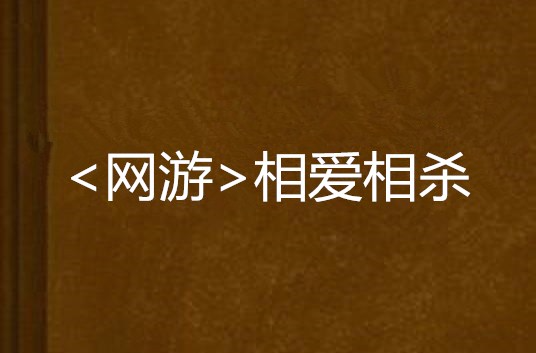 <网游>相爱相杀